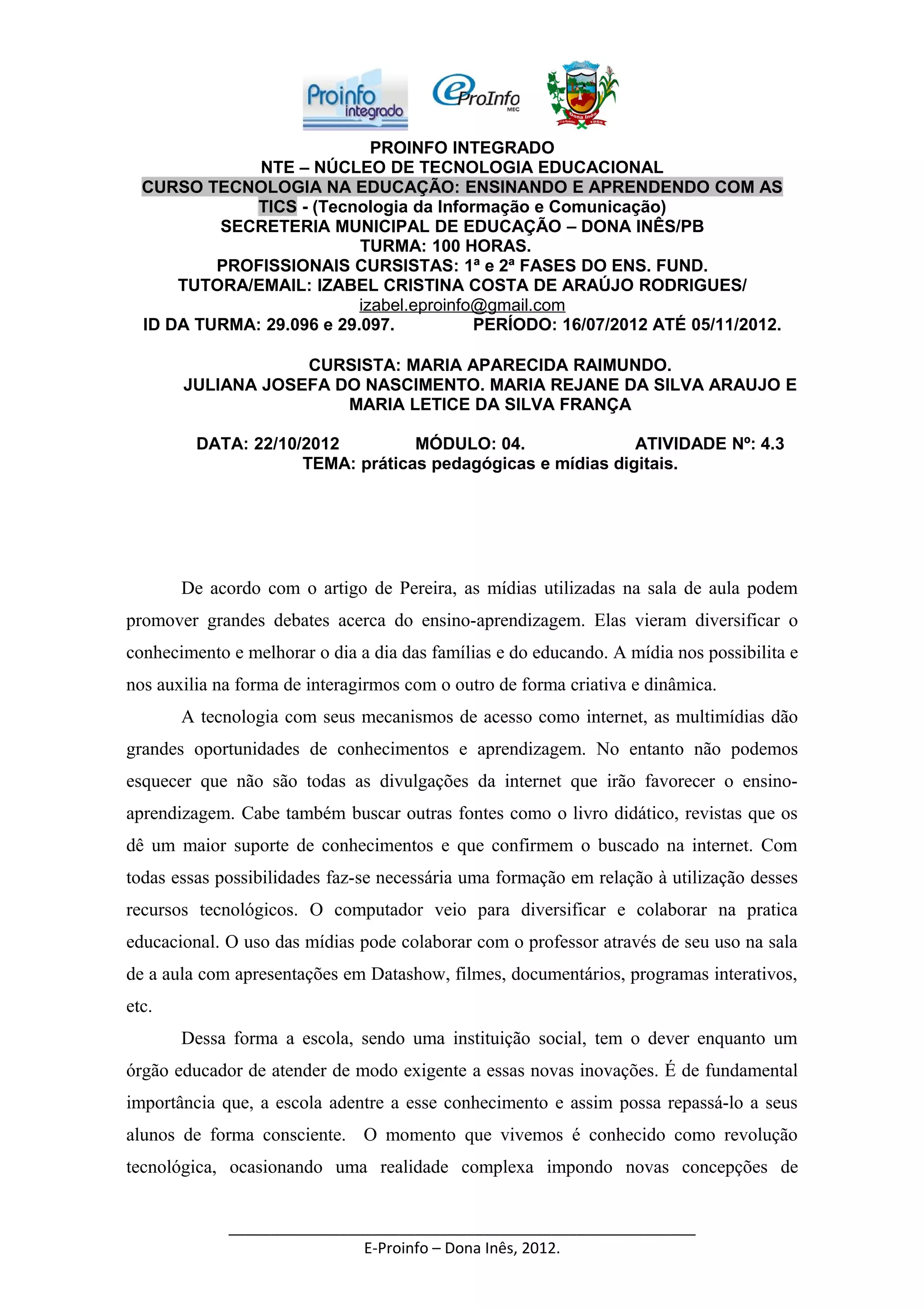 Proinfo integrado

eProInfo MEC

Dona Inês

PROINFO INTEGRADO
NTE – NÚCLEO DE TECNOLOGIA EDUCACIONAL
CURSO TECNOLOGIA NA EDUCAÇÃO: ENSINANDO E APRENDENDO COM AS TICS - (Tecnologia da Informação e Comunicação)
SECRETERIA MUNICIPAL DE EDUCAÇÃO – DONA INÊS/PB
TURMA: 100 HORAS.
PROFISSIONAIS CURSISTAS: 1ª e 2ª FASES DO ENS. FUND.
TUTORA/EMAIL: IZABEL CRISTINA COSTA DE ARAÚJO RODRIGUES/ izabel.eproinfo@gmail.com
ID DA TURMA: 29.096 e 29.097. PERÍODO: 16/07/2012 ATÉ 05/11/2012.

CURSISTA: MARIA APARECIDA RAIMUNDO.
JULIANA JOSEFA DO NASCIMENTO. MARIA REJANE DA SILVA ARAUJO E MARIA LETICE DA SILVA FRANÇA

DATA: 22/10/2012 MÓDULO: 04. ATIVIDADE Nº: 4.3
TEMA: práticas pedagógicas e mídias digitais.

De acordo com o artigo de Pereira, as mídias utilizadas na sala de aula podem promover grandes debates acerca do ensino-aprendizagem. Elas vieram diversificar o conhecimento e melhorar o dia a dia das famílias e do educando. A mídia nos possibilita e nos auxilia na forma de interagirmos com o outro de forma criativa e dinâmica.

A tecnologia com seus mecanismos de acesso como internet, as multimídias dão grandes oportunidades de conhecimentos e aprendizagem. No entanto não podemos esquecer que não são todas as divulgações da internet que irão favorecer o ensino-aprendizagem. Cabe também buscar outras fontes como o livro didático, revistas que os dê um maior suporte de conhecimentos e que confirmem o buscado na internet. Com todas essas possibilidades faz-se necessária uma formação em relação à utilização desses recursos tecnológicos. O computador veio para diversificar e colaborar na pratica educacional. O uso das mídias pode colaborar com o professor através de seu uso na sala de a aula com apresentações em Datashow, filmes, documentários, programas interativos, etc.

Dessa forma a escola, sendo uma instituição social, tem o dever enquanto um órgão educador de atender de modo exigente a essas novas inovações. É de fundamental importância que, a escola adentre a esse conhecimento e assim possa repassá-lo a seus alunos de forma consciente. O momento que vivemos é conhecido como revolução tecnológica, ocasionando uma realidade complexa impondo novas concepções de

E-Proinfo – Dona Inês, 2012.